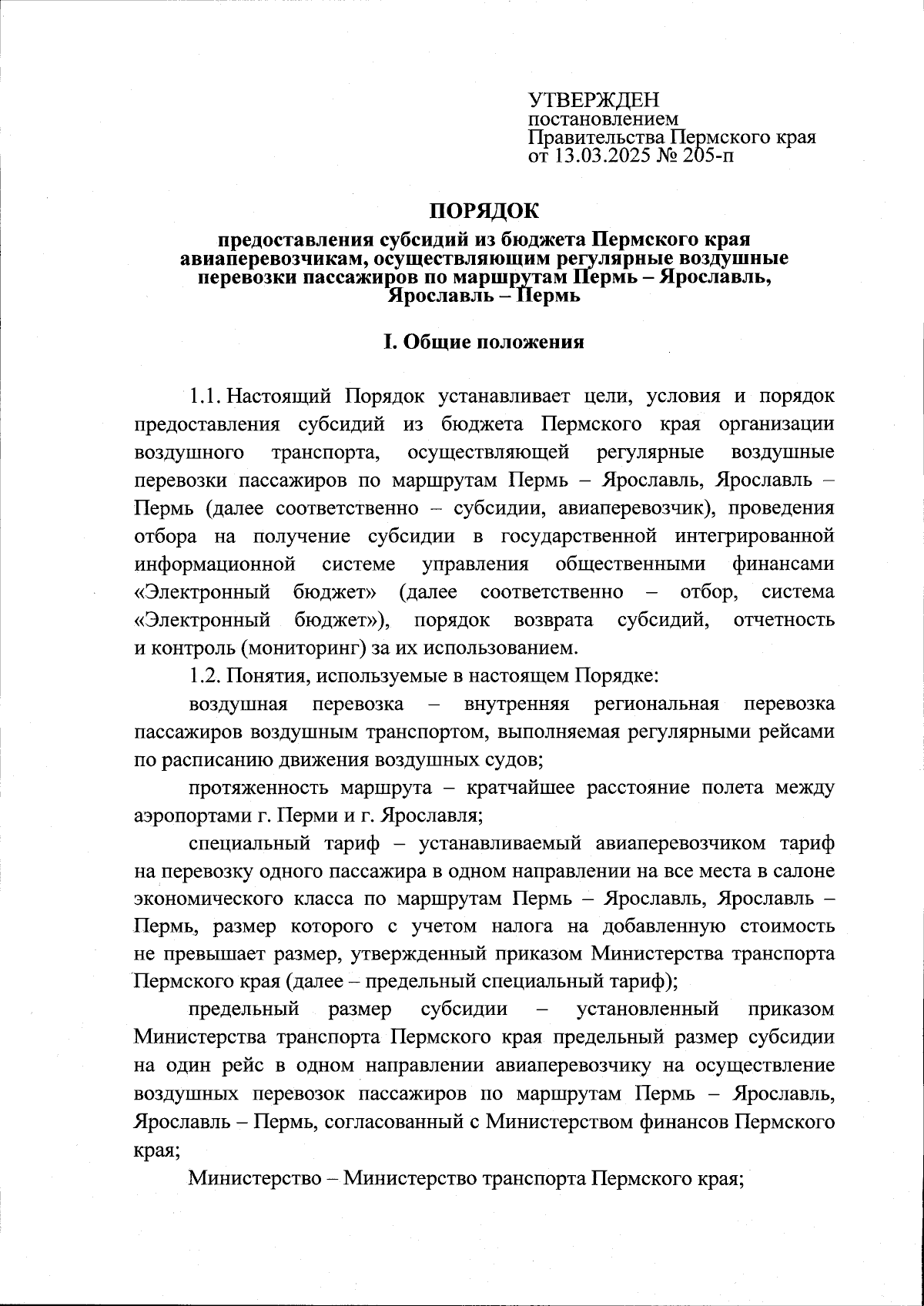 УТВЕРЖДЕН
постановлением
Правительства Пермского края
от 13.03.2025 № 205-п

ПОРЯДОК

предоставления субсидий из бюджета Пермского края авиаперевозчикам, осуществляющим регулярные воздушные перевозки пассажиров по маршрутам Пермь – Ярославль, Ярославль – Пермь

I. Общие положения

1.1. Настоящий Порядок устанавливает цели, условия и порядок предоставления субсидий из бюджета Пермского края организации воздушного транспорта, осуществляющей регулярные воздушные перевозки пассажиров по маршрутам Пермь – Ярославль, Ярославль – Пермь (далее соответственно – субсидии, авиаперевозчик), проведения отбора на получение субсидии в государственной интегрированной информационной системе управления общественными финансами «Электронный бюджет» (далее соответственно – отбор, система «Электронный бюджет»), порядок возврата субсидий, отчетность и контроль (мониторинг) за их использованием.

1.2. Понятия, используемые в настоящем Порядке:

воздушная перевозка – внутренняя региональная перевозка пассажиров воздушным транспортом, выполняемая регулярными рейсами по расписанию движения воздушных судов;

протяженность маршрута – кратчайшее расстояние полета между аэропортами г. Перми и г. Ярославля;

специальный тариф – устанавливаемый авиаперевозчиком тариф на перевозку одного пассажира в одном направлении на все места в салоне экономического класса по маршрутам Пермь – Ярославль, Ярославль – Пермь, размер которого с учетом налога на добавленную стоимость не превышает размер, утвержденный приказом Министерства транспорта Пермского края (далее – предельный специальный тариф);

предельный размер субсидии – установленный приказом Министерства транспорта Пермского края предельный размер субсидии на один рейс в одном направлении авиаперевозчику на осуществление воздушных перевозок пассажиров по маршрутам Пермь – Ярославль, Ярославль – Пермь, согласованный с Министерством финансов Пермского края;

Министерство – Министерство транспорта Пермского края;